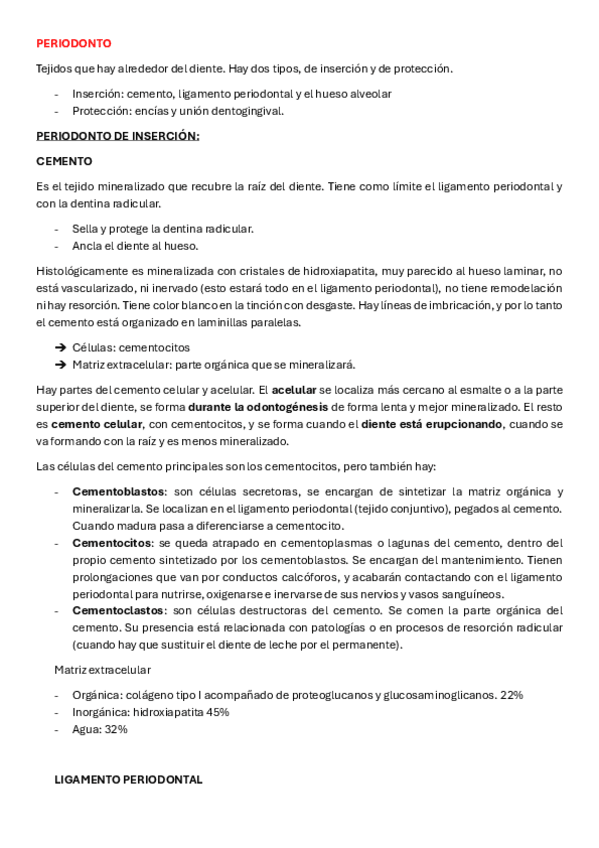 PERIODONTO

Tejidos que hay alrededor del diente. Hay dos tipos, de inserción y de protección.

- Inserción: cemento, ligamento periodontal y el hueso alveolar
- Protección: encías y unión dentogingival.

PERIODONTO DE INSERCIÓN:

CEMENTO

Es el tejido mineralizado que recubre la raíz del diente. Tiene como límite el ligamento periodontal y con la dentina radicular.

- Sella y protege la dentina radicular.
- Ancla el diente al hueso.

Histológicamente es mineralizada con cristales de hidroxiapatita, muy parecido al hueso laminar, no está vascularizado, ni inervado (esto estará todo en el ligamento periodontal), no tiene remodelación ni hay resorción. Tiene color blanco en la tinción con desgaste. Hay líneas de imbricación, y por lo tanto el cemento está organizado en laminillas paralelas.

➔ Células: cementocitos
➔ Matriz extracelular: parte orgánica que se mineralizará.

Hay partes del cemento celular y acelular. El acelular se localiza más cercano al esmalte o a la parte superior del diente, se forma durante la odontogénesis de forma lenta y mejor mineralizado. El resto es cemento celular, con cementocitos, y se forma cuando el diente está erupcionando, cuando se va formando con la raíz y es menos mineralizado.

Las células del cemento principales son los cementocitos, pero también hay:

- Cementoblastos: son células secretoras, se encargan de sintetizar la matriz orgánica y mineralizarla. Se localizan en el ligamento periodontal (tejido conjuntivo), pegados al cemento. Cuando madura pasa a diferenciarse a cementocito.
- Cementocitos: se queda atrapado en cementoplasmas o lagunas del cemento, dentro del propio cemento sintetizado por los cementoblastos. Se encargan del mantenimiento. Tienen prolongaciones que van por conductos calcóforos, y acabarán contactando con el ligamento periodontal para nutrirse, oxigenarse e inervarse de sus nervios y vasos sanguíneos.
- Cementoclastos: son células destructoras del cemento. Se comen la parte orgánica del cemento. Su presencia está relacionada con patologías o en procesos de resorción radicular (cuando hay que sustituir el diente de leche por el permanente).

Matriz extracelular

- Orgánica: colágeno tipo I acompañado de proteoglucanos y glucosaminoglicanos. 22%
- Inorgánica: hidroxiapatita 45%
- Agua: 32%

LIGAMENTO PERIODONTAL